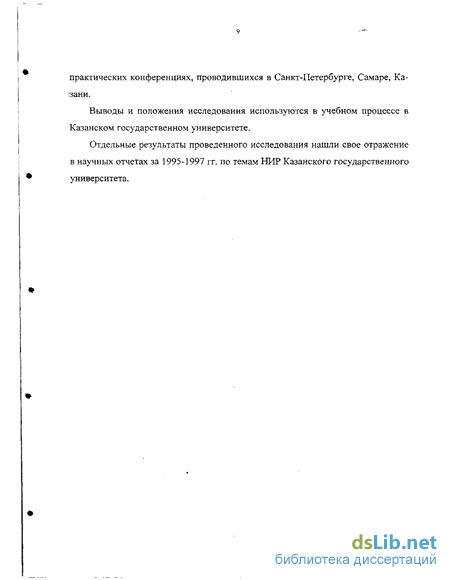 9

практических конференциях, проводившихся в Санкт-Петербурге, Самаре, Казани.

Выводы и положения исследования используются в учебном процессе в Казанском государственном университете.

Отдельные результаты проведенного исследования нашли свое отражение в научных отчетах за 1995-1997 гг. по темам НИР Казанского государственного университета.

dsLib.net
библиотека диссертаций